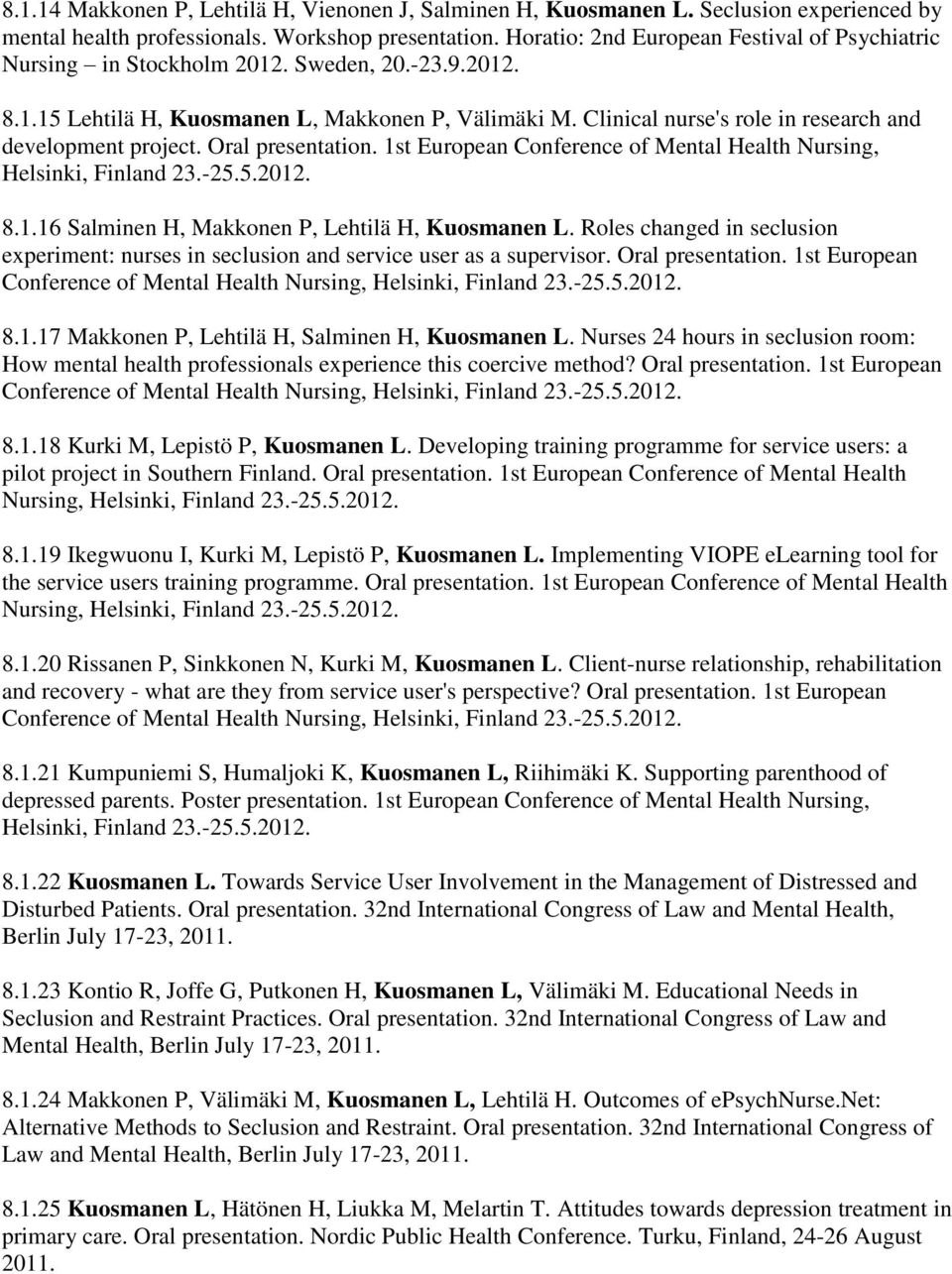 8.1.14 Makkonen P, Lehtilä H, Vienonen J, Salminen H, Kuosmanen L. Seclusion experienced by mental health professionals. Workshop presentation. Horatio: 2nd European Festival of Psychiatric Nursing – in Stockholm 2012. Sweden, 20.-23.9.2012.

8.1.15 Lehtilä H, Kuosmanen L, Makkonen P, Välimäki M. Clinical nurse's role in research and development project. Oral presentation. 1st European Conference of Mental Health Nursing, Helsinki, Finland 23.-25.5.2012.

8.1.16 Salminen H, Makkonen P, Lehtilä H, Kuosmanen L. Roles changed in seclusion experiment: nurses in seclusion and service user as a supervisor. Oral presentation. 1st European Conference of Mental Health Nursing, Helsinki, Finland 23.-25.5.2012.

8.1.17 Makkonen P, Lehtilä H, Salminen H, Kuosmanen L. Nurses 24 hours in seclusion room: How mental health professionals experience this coercive method? Oral presentation. 1st European Conference of Mental Health Nursing, Helsinki, Finland 23.-25.5.2012.

8.1.18 Kurki M, Lepistö P, Kuosmanen L. Developing training programme for service users: a pilot project in Southern Finland. Oral presentation. 1st European Conference of Mental Health Nursing, Helsinki, Finland 23.-25.5.2012.

8.1.19 Ikegwuonu I, Kurki M, Lepistö P, Kuosmanen L. Implementing VIOPE eLearning tool for the service users training programme. Oral presentation. 1st European Conference of Mental Health Nursing, Helsinki, Finland 23.-25.5.2012.

8.1.20 Rissanen P, Sinkkonen N, Kurki M, Kuosmanen L. Client-nurse relationship, rehabilitation and recovery - what are they from service user's perspective? Oral presentation. 1st European Conference of Mental Health Nursing, Helsinki, Finland 23.-25.5.2012.

8.1.21 Kumpuniemi S, Humaljoki K, Kuosmanen L, Riihimäki K. Supporting parenthood of depressed parents. Poster presentation. 1st European Conference of Mental Health Nursing, Helsinki, Finland 23.-25.5.2012.

8.1.22 Kuosmanen L. Towards Service User Involvement in the Management of Distressed and Disturbed Patients. Oral presentation. 32nd International Congress of Law and Mental Health, Berlin July 17-23, 2011.

8.1.23 Kontio R, Joffe G, Putkonen H, Kuosmanen L, Välimäki M. Educational Needs in Seclusion and Restraint Practices. Oral presentation. 32nd International Congress of Law and Mental Health, Berlin July 17-23, 2011.

8.1.24 Makkonen P, Välimäki M, Kuosmanen L, Lehtilä H. Outcomes of ePsychNurse.Net: Alternative Methods to Seclusion and Restraint. Oral presentation. 32nd International Congress of Law and Mental Health, Berlin July 17-23, 2011.

8.1.25 Kuosmanen L, Hätönen H, Liukka M, Melartin T. Attitudes towards depression treatment in primary care. Oral presentation. Nordic Public Health Conference. Turku, Finland, 24-26 August 2011.